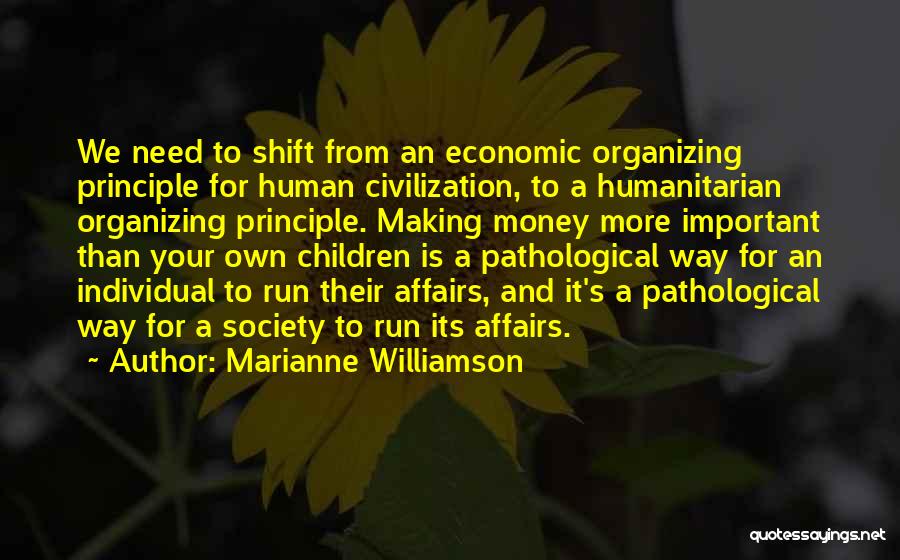 We need to shift from an economic organizing principle for human civilization, to a humanitarian organizing principle. Making money more important than your own children is a pathological way for an individual to run their affairs, and it's a pathological way for a society to run its affairs.

~ Author: Marianne Williamson

quotessayings.net